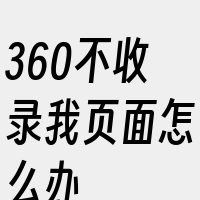 360不收录我页面怎么办